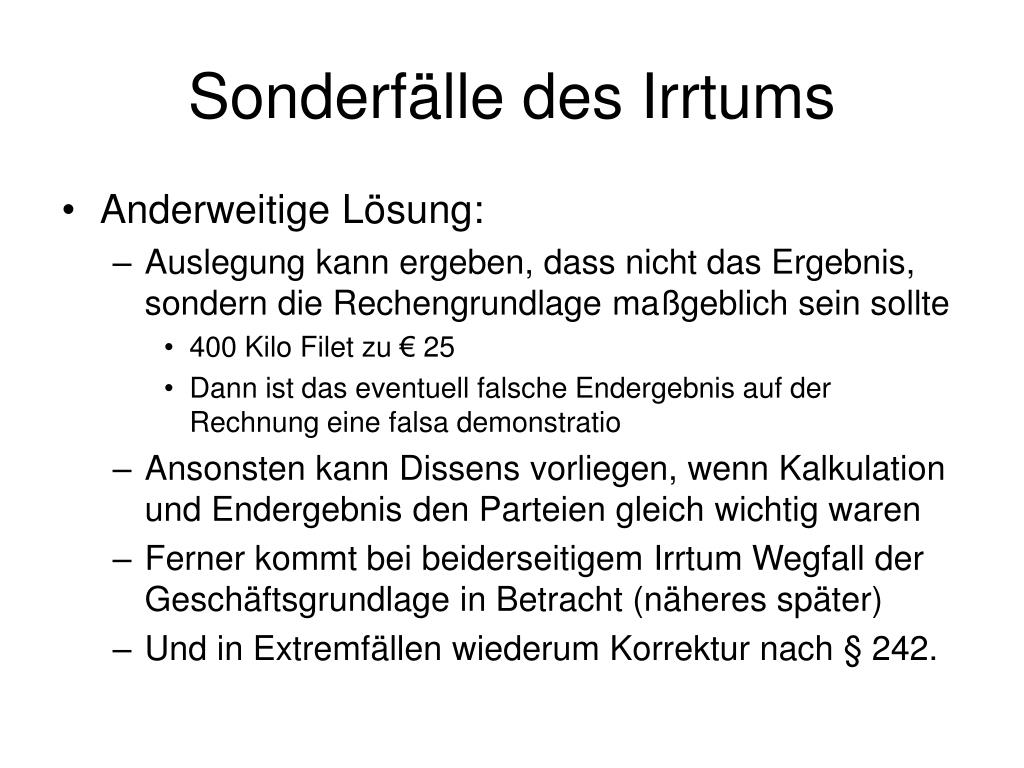 Sonderfälle des Irrtums

• Anderweitige Lösung:
– Auslegung kann ergeben, dass nicht das Ergebnis, sondern die Rechengrundlage maßgeblich sein sollte
• 400 Kilo Filet zu € 25
• Dann ist das eventuell falsche Endergebnis auf der Rechnung eine falsa demonstratio
– Ansonsten kann Dissens vorliegen, wenn Kalkulation und Endergebnis den Parteien gleich wichtig waren
– Ferner kommt bei beiderseitigem Irrtum Wegfall der Geschäftsgrundlage in Betracht (näheres später)
– Und in Extremfällen wiederum Korrektur nach § 242.